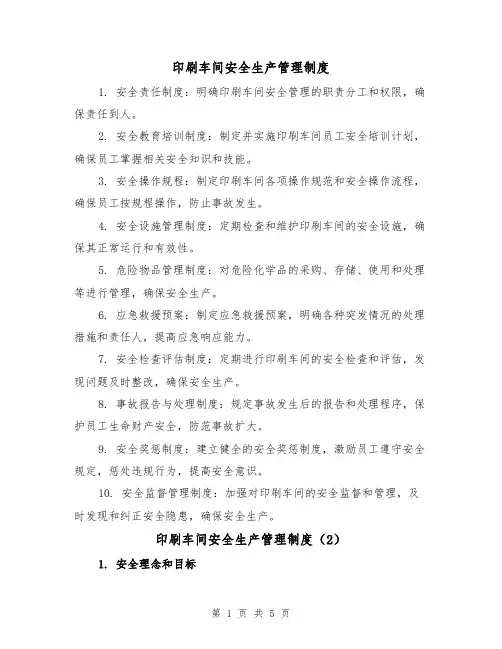 印刷车间安全生产管理制度

1. 安全责任制度：明确印刷车间安全管理的职责分工和权限，确保责任到人。

2. 安全教育培训制度：制定并实施印刷车间员工安全培训计划，确保员工掌握相关安全知识和技能。

3. 安全操作规程：制定印刷车间各项操作规范和安全操作流程，确保员工按规程操作，防止事故发生。

4. 安全设施管理制度：定期检查和维护印刷车间的安全设施，确保其正常运行和有效性。

5. 危险物品管理制度：对危险化学品的采购、存储、使用和处理等进行管理，确保安全生产。

6. 应急救援预案：制定应急救援预案，明确各种突发情况的处理措施和责任人，提高应急响应能力。

7. 安全检查评估制度：定期进行印刷车间的安全检查和评估，发现问题及时整改，确保安全生产。

8. 事故报告与处理制度：规定事故发生后的报告和处理程序，保护员工生命财产安全，防范事故扩大。

9. 安全奖惩制度：建立健全的安全奖惩制度，激励员工遵守安全规定，惩处违规行为，提高安全意识。

10. 安全监督管理制度：加强对印刷车间的安全监督和管理，及时发现和纠正安全隐患，确保安全生产。

印刷车间安全生产管理制度（2）

1. 安全理念和目标

第 1 页 共 5 页